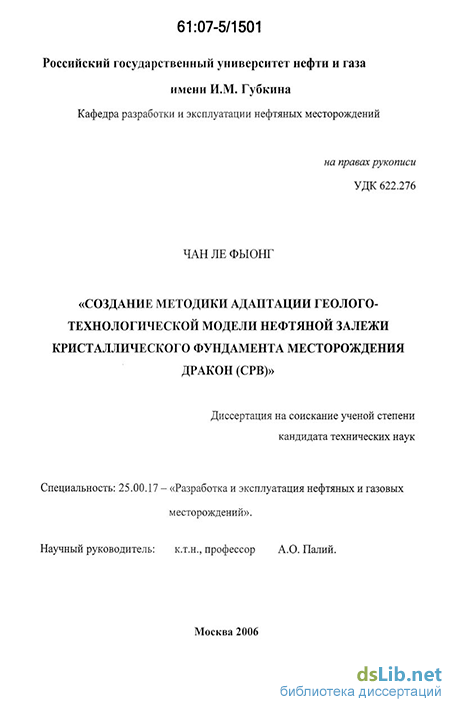 61:07-5/1501

Российский государственный университет нефти и газа

имени И.М. Губкина

Кафедра разработки и эксплуатации нефтяных месторождений

на правах рукописи

УДК 622.276

ЧАН ЛЕ ФЫОНГ

«СОЗДАНИЕ МЕТОДИКИ АДАПТАЦИИ ГЕОЛОГО-ТЕХНОЛОГИЧЕСКОЙ МОДЕЛИ НЕФТЯНОЙ ЗАЛЕЖИ КРИСТАЛЛИЧЕСКОГО ФУНДАМЕНТА МЕСТОРОЖДЕНИЯ ДРАКОН (СРВ)»

Диссертация на соискание ученой степени кандидата технических наук

Специальность: 25.00.17 – «Разработка и эксплуатация нефтяных и газовых месторождений».

Научный руководитель: к.т.н., профессор А.О. Палий.

Москва 2006

dsLib.net
библиотека диссертаций